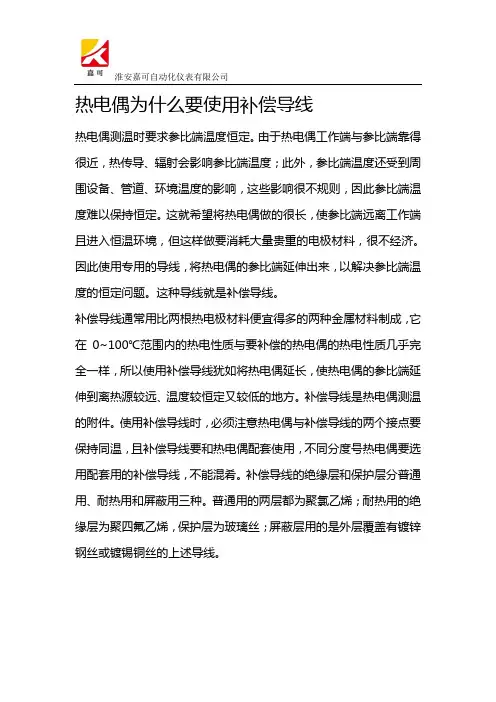 嘉可

淮安嘉可自动化仪表有限公司

热电偶为什么要使用补偿导线

热电偶测温时要求参比端温度恒定。由于热电偶工作端与参比端靠得很近，热传导、辐射会影响参比端温度；此外，参比端温度还受到周围设备、管道、环境温度的影响，这些影响很不规则，因此参比端温度难以保持恒定。这就希望将热电偶做的很长，使参比端远离工作端且进入恒温环境，但这样做要消耗大量贵重的电极材料，很不经济。因此使用专用的导线，将热电偶的参比端延伸出来，以解决参比端温度的恒定问题。这种导线就是补偿导线。

补偿导线通常用比两根热电极材料便宜得多的两种金属材料制成，它在 0~100℃范围内的热电性质与要补偿的热电偶的热电性质几乎完全一样，所以使用补偿导线犹如将热电偶延长，使热电偶的参比端延伸到离热源较远、温度较恒定又较低的地方。补偿导线是热电偶测温的附件。使用补偿导线时，必须注意热电偶与补偿导线的两个接点要保持同温，且补偿导线要和热电偶配套使用，不同分度号热电偶要选用配套用的补偿导线，不能混肴。补偿导线的绝缘层和保护层分普通用、耐热用和屏蔽用三种。普通用的两层都为聚氯乙烯；耐热用的绝缘层为聚四氟乙烯，保护层为玻璃丝；屏蔽层用的是外层覆盖有镀锌钢丝或镀锡铜丝的上述导线。